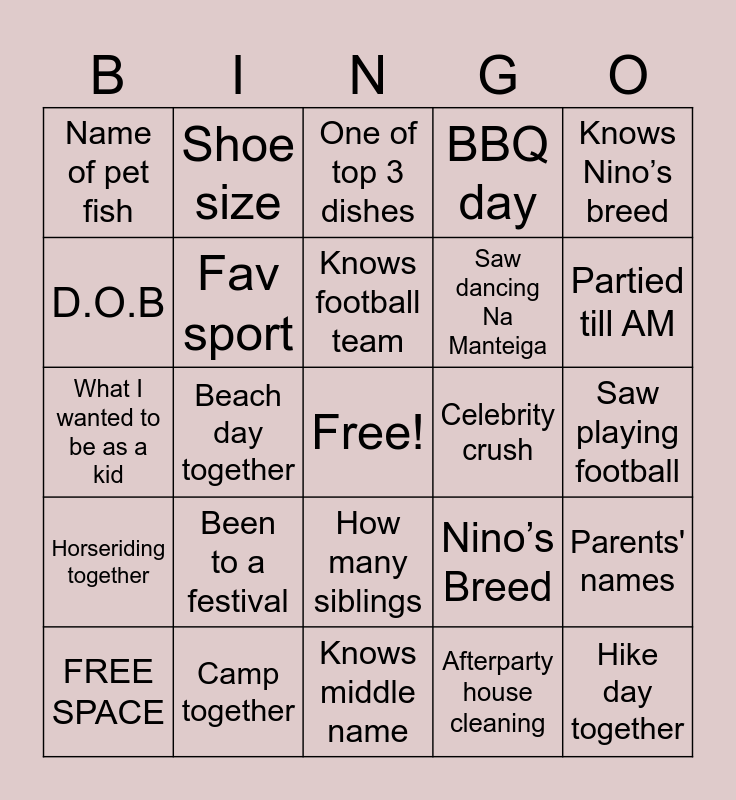 | B | I | N | G | O |
|---|---|---|---|---|
| Name of pet fish | Shoe size | One of top 3 dishes | BBQ day | Knows Nino's breed |
| D.O.B | Fav sport | Knows football team | Saw dancing Na Manteiga | Partied till AM |
| What I wanted to be as a kid | Beach day together | Free! | Celebrity crush | Saw playing football |
| Horseriding together | Been to a festival | How many siblings | Nino's Breed | Parents' names |
| FREE SPACE | Camp together | Knows middle name | Afterparty house cleaning | Hike day together |